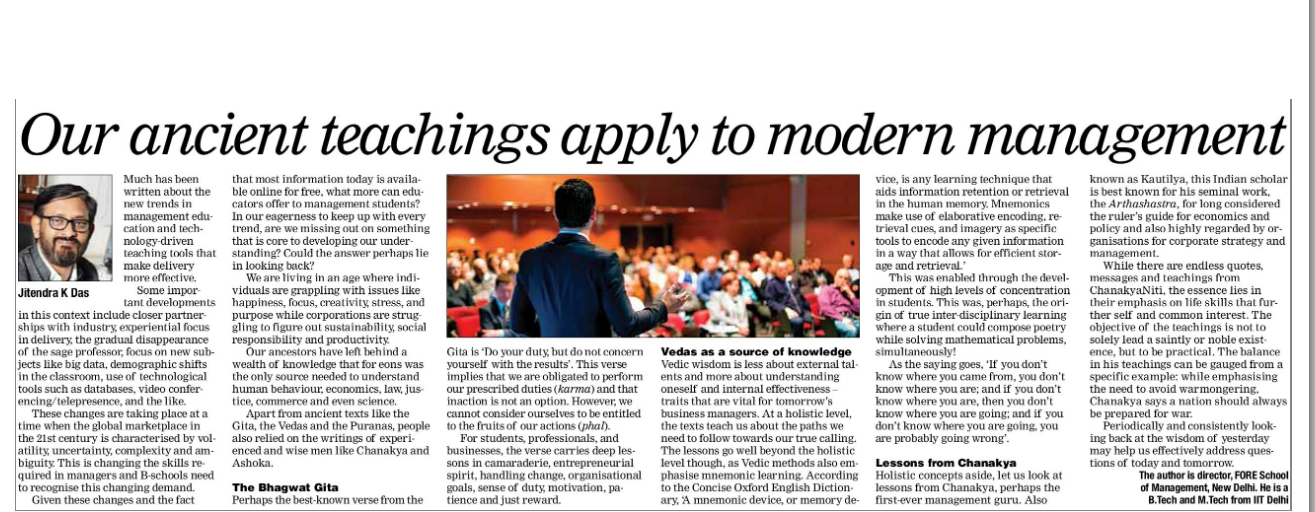 Our ancient teachings apply to modern management

Jitendra K Das

Much has been written about the new trends in management education and technology-driven teaching tools that make delivery more effective.

Some important developments in this context include closer partnerships with industry, experiential focus in delivery, the gradual disappearance of the sage professor, focus on new subjects like big data, demographic shifts in the classroom, use of technological tools such as databases, video conferencing/telepresence, and the like.

These changes are taking place at a time when the global marketplace in the 21st century is characterised by volatility, uncertainty, complexity and ambiguity. This is changing the skills required in managers and B-schools need to recognise this changing demand.

Given these changes and the fact that most information today is available online for free, what more can educators offer to management students? In our eagerness to keep up with every trend, are we missing out on something that is core to developing our understanding? Could the answer perhaps lie in looking back?

We are living in an age where individuals are grappling with issues like happiness, focus, creativity, stress, and purpose while corporations are struggling to figure out sustainability, social responsibility and productivity.

Our ancestors have left behind a wealth of knowledge that for eons was the only source needed to understand human behaviour, economics, law, justice, commerce and even science.

Apart from ancient texts like the Gita, the Vedas and the Puranas, people also relied on the writings of experienced and wise men like Chanakya and Ashoka.

The Bhagwat Gita
Perhaps the best-known verse from the Gita is 'Do your duty, but do not concern yourself with the results'. This verse implies that we are obligated to perform our prescribed duties (karma) and that inaction is not an option. However, we cannot consider ourselves to be entitled to the fruits of our actions (phal).

For students, professionals, and businesses, the verse carries deep lessons in camaraderie, entrepreneurial spirit, handling change, organisational goals, sense of duty, motivation, patience and just reward.

Vedas as a source of knowledge
Vedic wisdom is less about external talents and more about understanding oneself and internal effectiveness – traits that are vital for tomorrow's business managers. At a holistic level, the texts teach us about the paths we need to follow towards our true calling. The lessons go well beyond the holistic level though, as Vedic methods also emphasise mnemonic learning. According to the Concise Oxford English Dictionary, 'A mnemonic device, or memory device, is any learning technique that aids information retention or retrieval in the human memory. Mnemonics make use of elaborative encoding, retrieval cues, and imagery as specific tools to encode any given information in a way that allows for efficient storage and retrieval.'

This was enabled through the development of high levels of concentration in students. This was, perhaps, the origin of true inter-disciplinary learning where a student could compose poetry while solving mathematical problems, simultaneously!

As the saying goes, 'If you don't know where you came from, you don't know where you are; and if you don't know where you are, then you don't know where you are going; and if you don't know where you are going, you are probably going wrong'.

Lessons from Chanakya
Holistic concepts aside, let us look at lessons from Chanakya, perhaps the first-ever management guru. Also known as Kautilya, this Indian scholar is best known for his seminal work, the Arthashastra, for long considered the ruler's guide for economics and policy and also highly regarded by organisations for corporate strategy and management.

While there are endless quotes, messages and teachings from ChanakyaNiti, the essence lies in their emphasis on life skills that further self and common interest. The objective of the teachings is not to solely lead a saintly or noble existence, but to be practical. The balance in his teachings can be gauged from a specific example: while emphasising the need to avoid warmongering, Chanakya says a nation should always be prepared for war.

Periodically and consistently looking back at the wisdom of yesterday may help us effectively address questions of today and tomorrow.

The author is director, FORE School of Management, New Delhi. He is a B.Tech and M.Tech from IIT Delhi